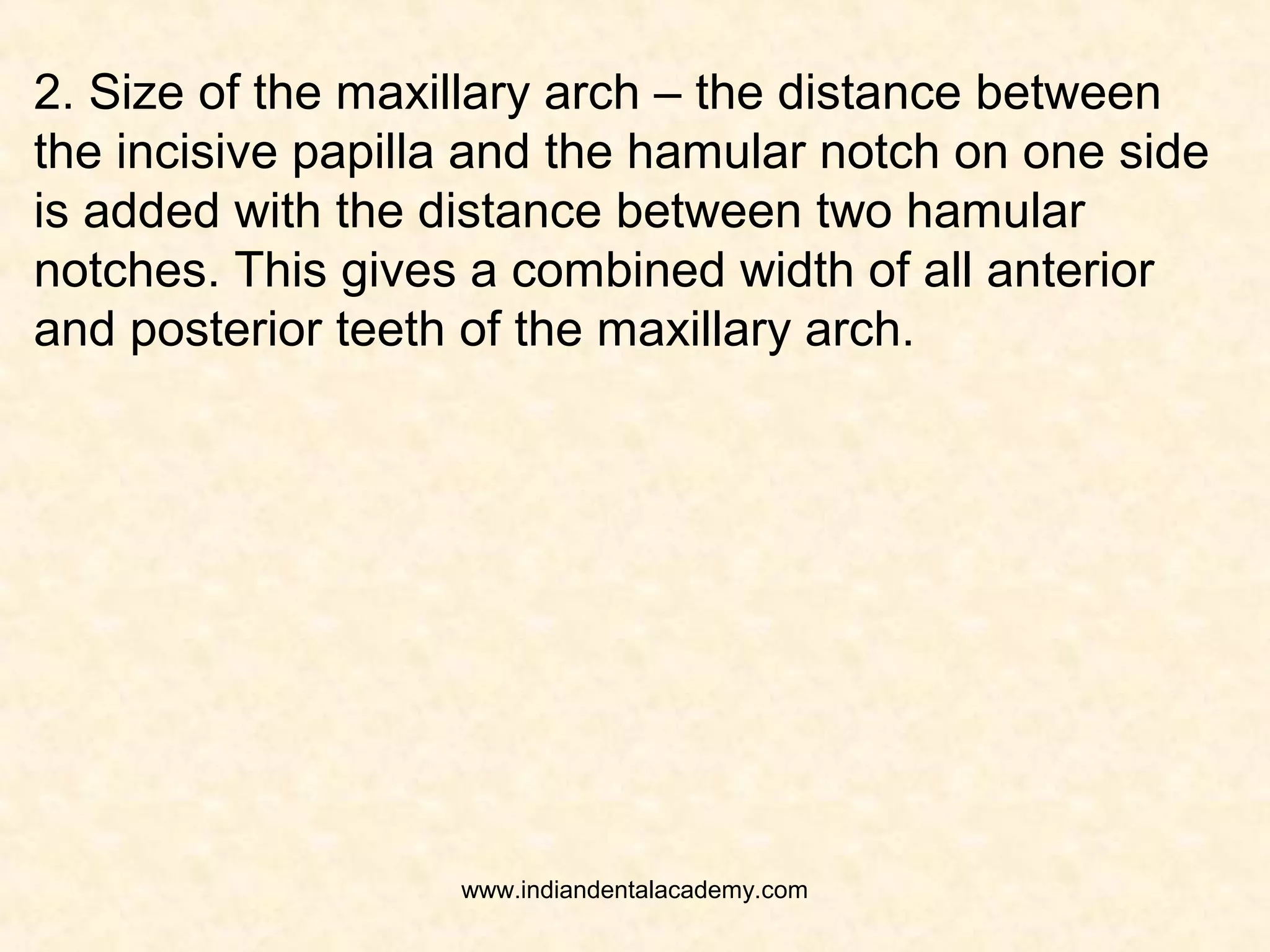 2. Size of the maxillary arch – the distance between the incisive papilla and the hamular notch on one side is added with the distance between two hamular notches. This gives a combined width of all anterior and posterior teeth of the maxillary arch.

www.indiandentalacademy.com